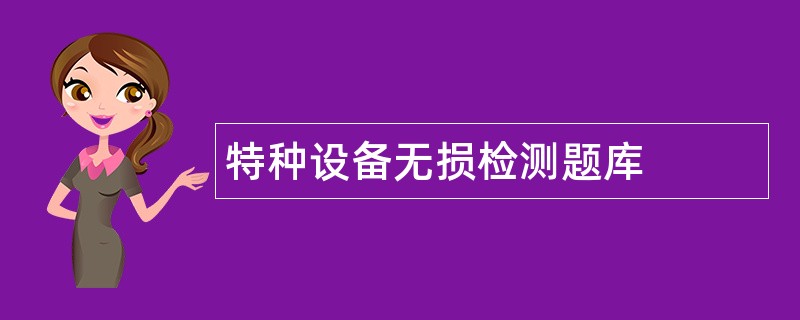 特种设备无损检测题库